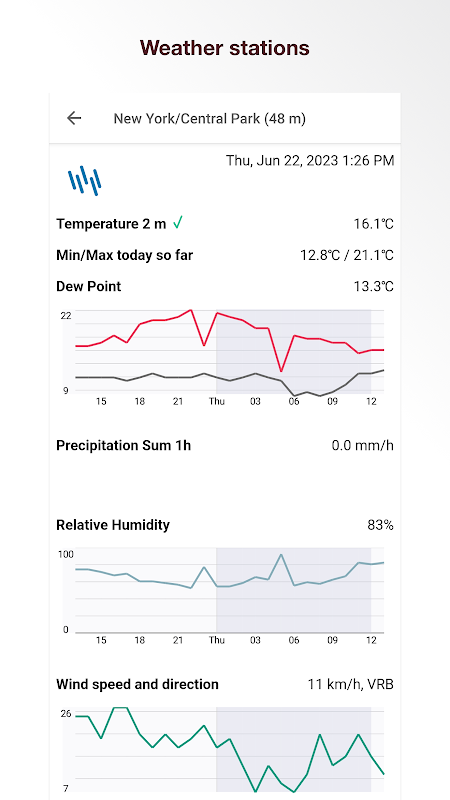 Weather stations

New York/Central Park (48 m)

Thu, Jun 22, 2023 1:26 PM

Temperature 2 m ✓ 16.1℃

Min/Max today so far 12.8℃ / 21.1℃

Dew Point 13.3℃

22
9
15 18 21 Thu 03 06 09 12

Precipitation Sum 1h 0.0 mm/h

Relative Humidity 83%

100
0
15 18 21 Thu 03 06 09 12

Wind speed and direction 11 km/h, VRB

26
7